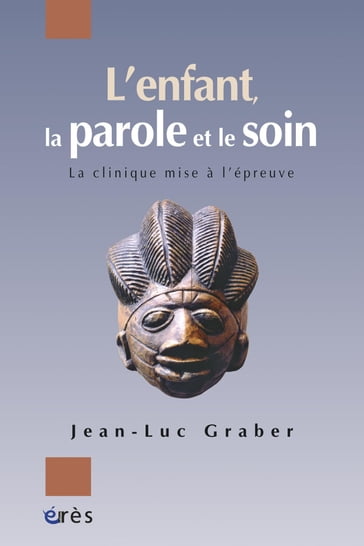 L'enfant, la parole et le soin

La clinique mise à l'épreuve

Jean-Luc Graber

érès